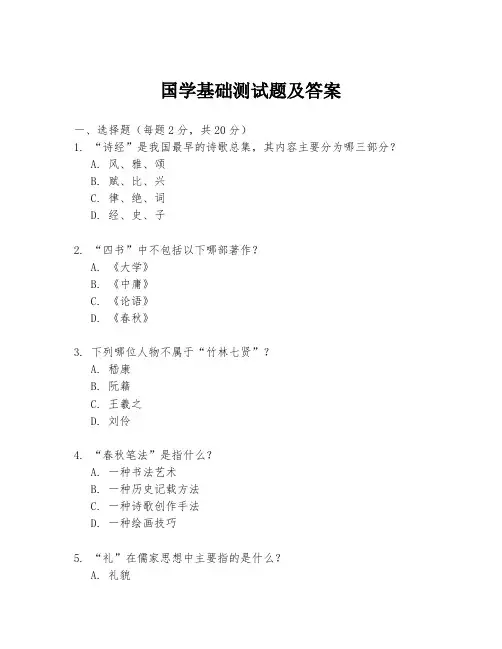 国学基础测试题及答案

一、选择题（每题 2 分，共 20 分）

1. “诗经”是我国最早的诗歌总集，其内容主要分为哪三部分？
A. 风、雅、颂
B. 赋、比、兴
C. 律、绝、词
D. 经、史、子

2. “四书”中不包括以下哪部著作？
A. 《大学》
B. 《中庸》
C. 《论语》
D. 《春秋》

3. 下列哪位人物不属于“竹林七贤”？
A. 嵇康
B. 阮籍
C. 王羲之
D. 刘伶

4. “春秋笔法”是指什么？
A. 一种书法艺术
B. 一种历史记载方法
C. 一种诗歌创作手法
D. 一种绘画技巧

5. “礼”在儒家思想中主要指的是什么？
A. 礼貌